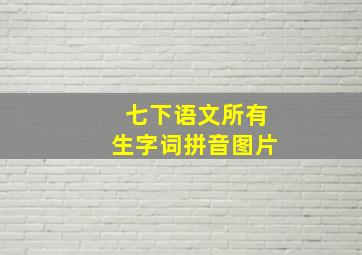 七下语文所有
生字词拼音图片